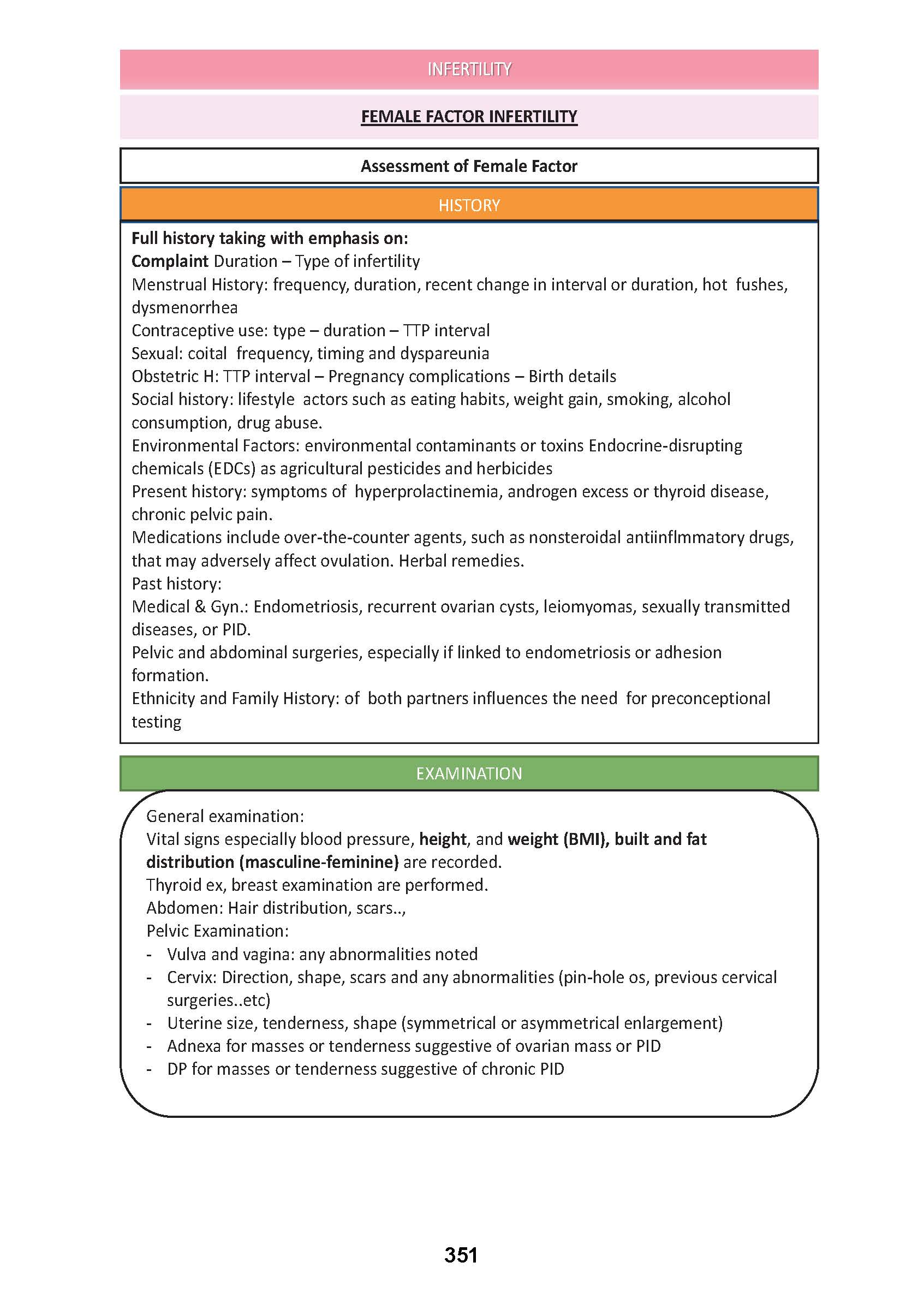 INFERTILITY

FEMALE FACTOR INFERTILITY

Assessment of Female Factor

HISTORY

Full history taking with emphasis on:
Complaint Duration – Type of infertility
Menstrual History: frequency, duration, recent change in interval or duration, hot fushes, dysmenorrhea
Contraceptive use: type – duration – TTP interval
Sexual: coital frequency, timing and dyspareunia
Obstetric H: TTP interval – Pregnancy complications – Birth details
Social history: lifestyle actors such as eating habits, weight gain, smoking, alcohol consumption, drug abuse.
Environmental Factors: environmental contaminants or toxins Endocrine-disrupting chemicals (EDCs) as agricultural pesticides and herbicides
Present history: symptoms of hyperprolactinemia, androgen excess or thyroid disease, chronic pelvic pain.
Medications include over-the-counter agents, such as nonsteroidal antiinflmmatory drugs, that may adversely affect ovulation. Herbal remedies.
Past history:
Medical & Gyn.: Endometriosis, recurrent ovarian cysts, leiomyomas, sexually transmitted diseases, or PID.
Pelvic and abdominal surgeries, especially if linked to endometriosis or adhesion formation.
Ethnicity and Family History: of both partners influences the need for preconceptional testing

EXAMINATION

General examination:
Vital signs especially blood pressure, height, and weight (BMI), built and fat distribution (masculine-feminine) are recorded.
Thyroid ex, breast examination are performed.
Abdomen: Hair distribution, scars..,
Pelvic Examination:
- Vulva and vagina: any abnormalities noted
- Cervix: Direction, shape, scars and any abnormalities (pin-hole os, previous cervical surgeries..etc)
- Uterine size, tenderness, shape (symmetrical or asymmetrical enlargement)
- Adnexa for masses or tenderness suggestive of ovarian mass or PID
- DP for masses or tenderness suggestive of chronic PID

351